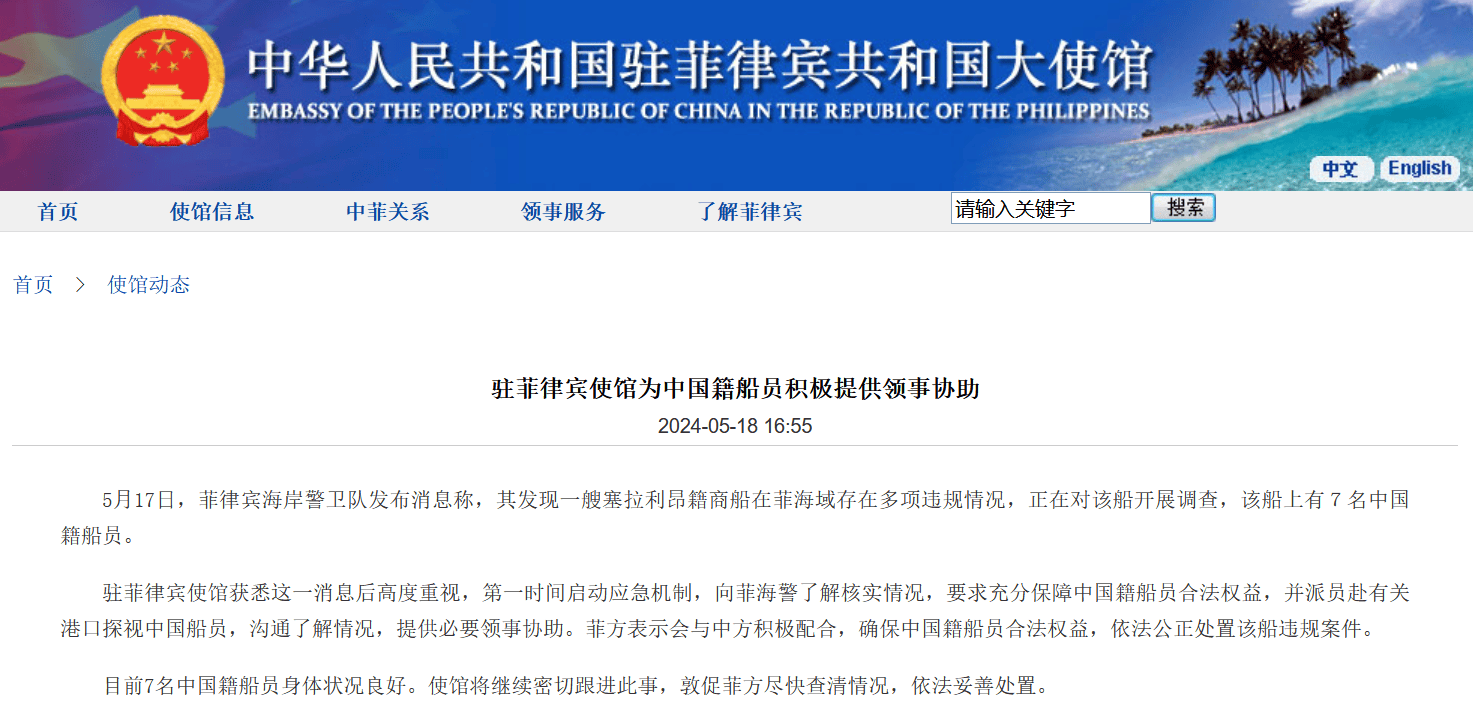 中华人民共和国驻菲律宾共和国大使馆
EMBASSY OF THE PEOPLE'S REPUBLIC OF CHINA IN THE REPUBLIC OF THE PHILIPPINES

中文 English

首页 使馆信息 中菲关系 领事服务 了解菲律宾 请输入关键字 搜索

首页 > 使馆动态

驻菲律宾使馆为中国籍船员积极提供领事协助

2024-05-18 16:55

5月17日，菲律宾海岸警卫队发布消息称，其发现一艘塞拉利昂籍商船在菲海域存在多项违规情况，正在对该船开展调查，该船上有 7 名中国籍船员。

驻菲律宾使馆获悉这一消息后高度重视，第一时间启动应急机制，向菲海警了解核实情况，要求充分保障中国籍船员合法权益，并派员赴有关港口探视中国船员，沟通了解情况，提供必要领事协助。菲方表示会与中方积极配合，确保中国籍船员合法权益，依法公正处置该船违规案件。

目前7名中国籍船员身体状况良好。使馆将继续密切跟进此事，敦促菲方尽快查清情况，依法妥善处置。